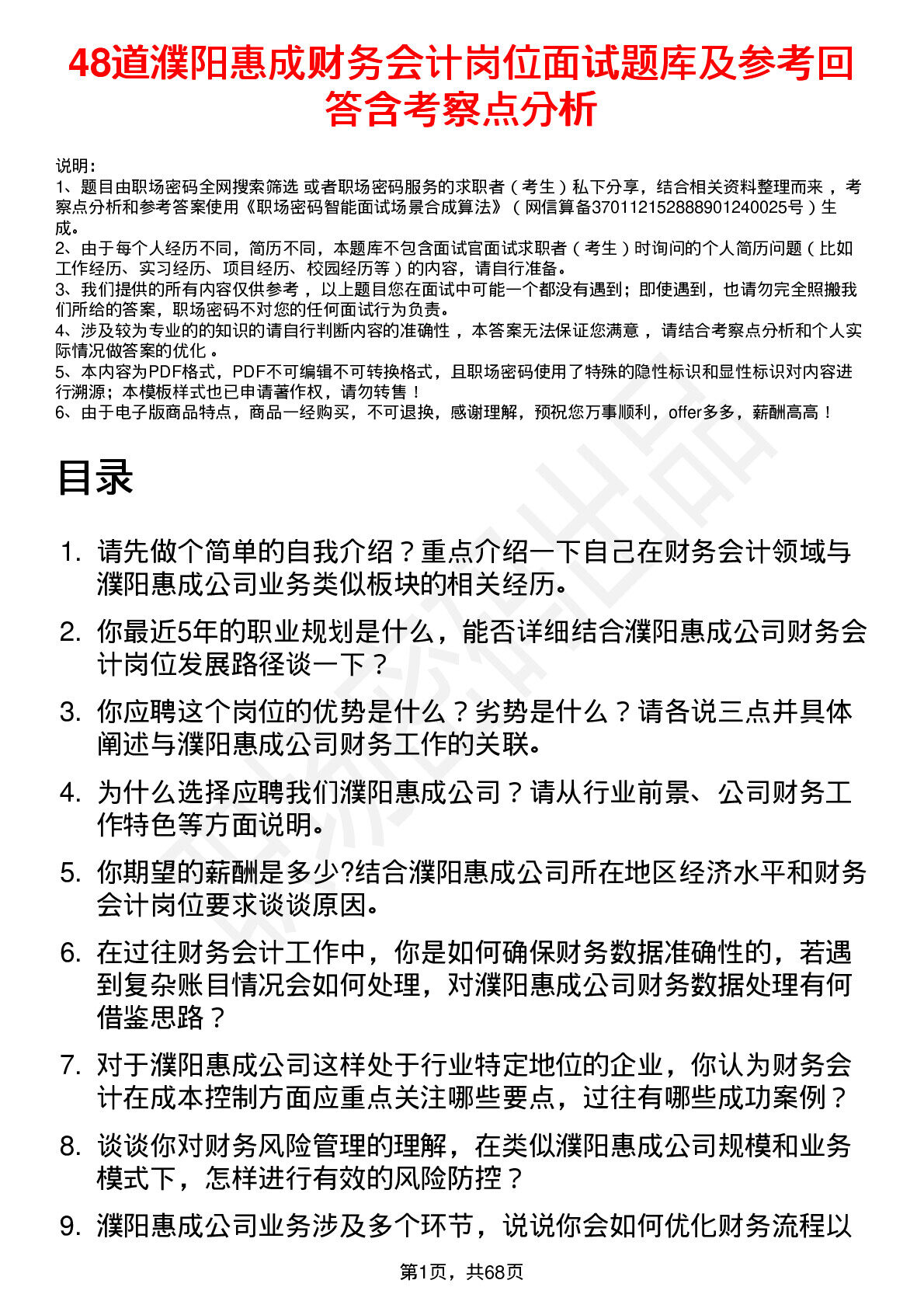 48道濮阳惠成财务会计岗位面试题库及参考回答含考察点分析

说明：
1、题目由职场密码全网搜索筛选 或者职场密码服务的求职者（考生）私下分享，结合相关资料整理而来，考察点分析和参考答案使用《职场密码智能面试场景合成算法》（网信算备370112152888901240025号）生成。
2、由于每个人经历不同，简历不同，本题库不包含面试官面试求职者（考生）时询问的个人简历问题（比如工作经历、实习经历、项目经历、校园经历等）的内容，请自行准备。
3、我们提供的所有内容仅供参考，以上题目您在面试中可能一个都没有遇到；即使遇到，也请勿完全照搬我们所给的答案，职场密码不对您的任何面试行为负责。
4、涉及较为专业的的知识的请自行判断内容的准确性，本答案无法保证您满意，请结合考察点分析和个人实际情况做答案的优化。
5、本内容为PDF格式，PDF不可编辑不可转换格式，且职场密码使用了特殊的隐性标识和显性标识对内容进行溯源；本模板样式也已申请著作权，请勿转售！
6、由于电子版商品特点，商品一经购买，不可退换，感谢理解，预祝您万事顺利，offer多多，薪酬高高！

目录

1. 请先做个简单的自我介绍？重点介绍一下自己在财务会计领域与濮阳惠成公司业务类似板块的相关经历。
2. 你最近5年的职业规划是什么，能否详细结合濮阳惠成公司财务会计岗位发展路径谈一下？
3. 你应聘这个岗位的优势是什么？劣势是什么？请各说三点并具体阐述与濮阳惠成公司财务工作的关联。
4. 为什么选择应聘我们濮阳惠成公司？请从行业前景、公司财务工作特色等方面说明。
5. 你期望的薪酬是多少?结合濮阳惠成公司所在地区经济水平和财务会计岗位要求谈谈原因。
6. 在过往财务会计工作中，你是如何确保财务数据准确性的，若遇到复杂账目情况会如何处理，对濮阳惠成公司财务数据处理有何借鉴思路？
7. 对于濮阳惠成公司这样处于行业特定地位的企业，你认为财务会计在成本控制方面应重点关注哪些要点，过往有哪些成功案例？
8. 谈谈你对财务风险管理的理解，在类似濮阳惠成公司规模和业务模式下，怎样进行有效的风险防控？
9. 濮阳惠成公司业务涉及多个环节，说说你会如何优化财务流程以

第1页，共68页

职场密码出品